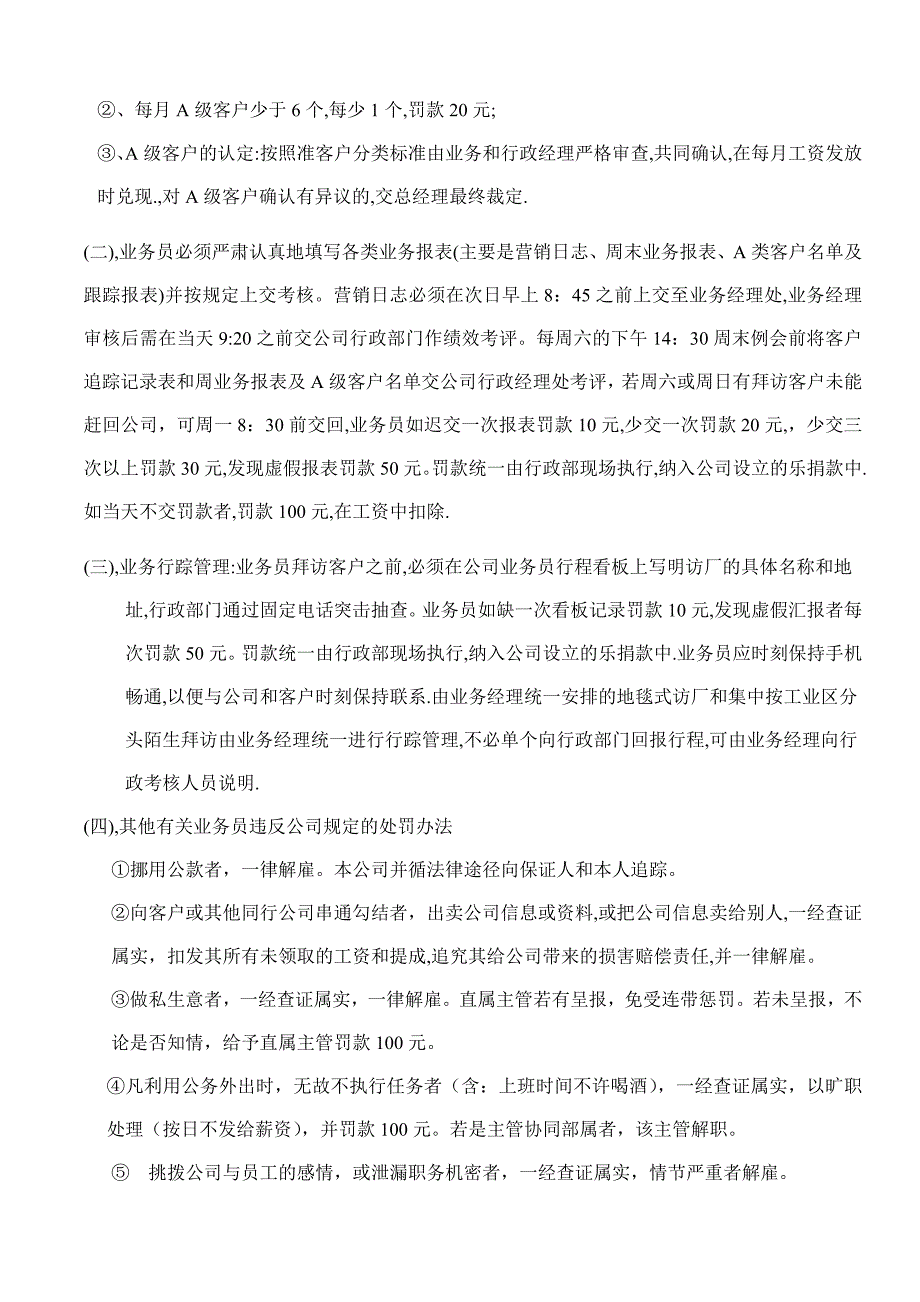 ②、每月 A 级客户少于 6 个,每少 1 个,罚款 20 元;

③、A 级客户的认定:按照准客户分类标准由业务和行政经理严格审查,共同确认,在每月工资发放时兑现.,对 A 级客户确认有异议的,交总经理最终裁定.

(二),业务员必须严肃认真地填写各类业务报表(主要是营销日志、周末业务报表、A 类客户名单及跟踪报表)并按规定上交考核。营销日志必须在次日早上 8：45 之前上交至业务经理处,业务经理审核后需在当天 9:20 之前交公司行政部门作绩效考评。每周六的下午 14：30 周末例会前将客户追踪记录表和周业务报表及 A 级客户名单交公司行政经理处考评，若周六或周日有拜访客户未能赶回公司，可周一 8：30 前交回,业务员如迟交一次报表罚款 10 元,少交一次罚款 20 元,，少交三次以上罚款 30 元,发现虚假报表罚款 50 元。罚款统一由行政部现场执行,纳入公司设立的乐捐款中.如当天不交罚款者,罚款 100 元,在工资中扣除.

(三),业务行踪管理:业务员拜访客户之前,必须在公司业务员行程看板上写明访厂的具体名称和地址,行政部门通过固定电话突击抽查。业务员如缺一次看板记录罚款 10 元,发现虚假汇报者每次罚款 50 元。罚款统一由行政部现场执行,纳入公司设立的乐捐款中.业务员应时刻保持手机畅通,以便与公司和客户时刻保持联系.由业务经理统一安排的地毯式访厂和集中按工业区分头陌生拜访由业务经理统一进行行踪管理,不必单个向行政部门回报行程,可由业务经理向行政考核人员说明.

(四),其他有关业务员违反公司规定的处罚办法

①挪用公款者，一律解雇。本公司并循法律途径向保证人和本人追踪。

②向客户或其他同行公司串通勾结者，出卖公司信息或资料,或把公司信息卖给别人,一经查证属实，扣发其所有未领取的工资和提成,追究其给公司带来的损害赔偿责任,并一律解雇。

③做私生意者，一经查证属实，一律解雇。直属主管若有呈报，免受连带惩罚。若未呈报，不论是否知情，给予直属主管罚款 100 元。

④凡利用公务外出时，无故不执行任务者（含：上班时间不许喝酒），一经查证属实，以旷职处理（按日不发给薪资），并罚款 100 元。若是主管协同部属者，该主管解职。

⑤ 挑拨公司与员工的感情，或泄漏职务机密者，一经查证属实，情节严重者解雇。